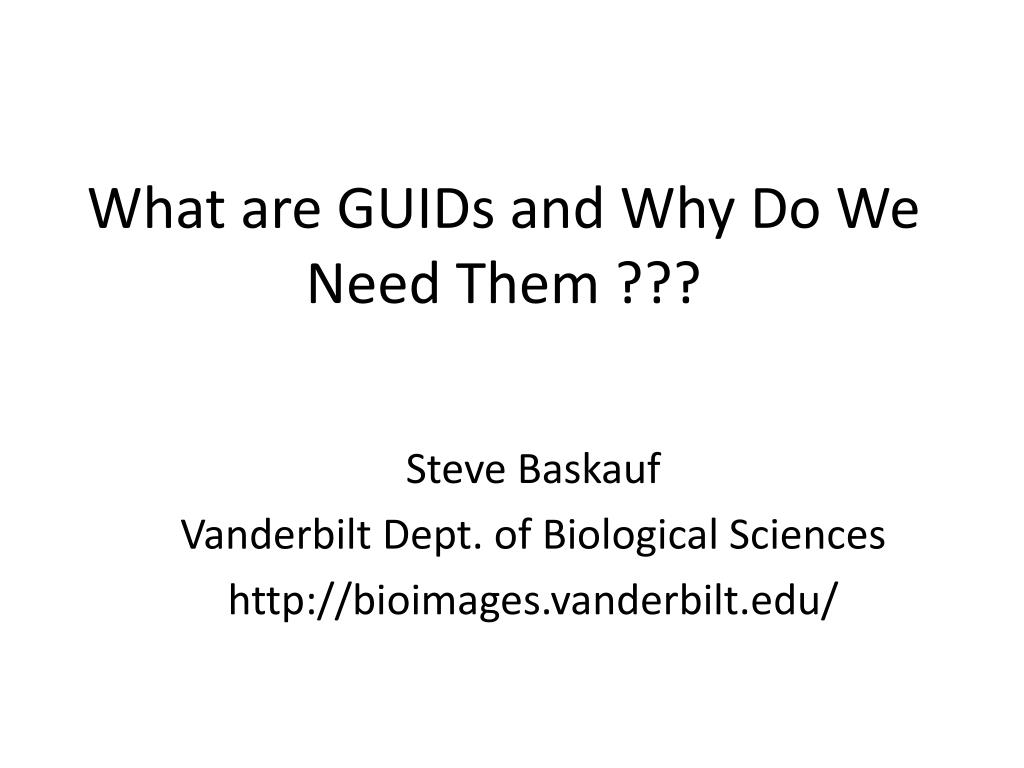 What are GUIDs and Why Do We Need Them ???

Steve Baskauf
Vanderbilt Dept. of Biological Sciences
http://bioimages.vanderbilt.edu/